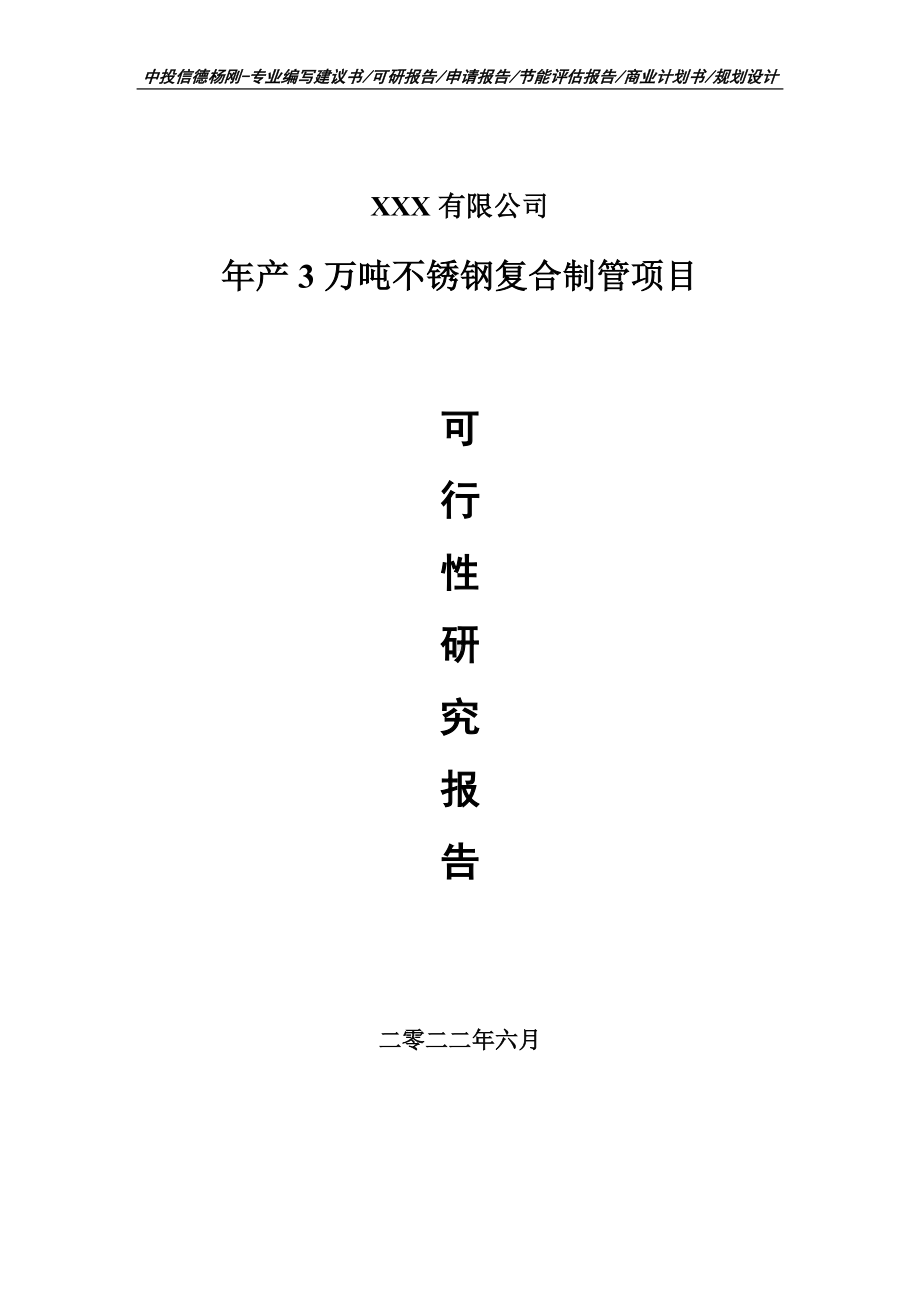 中投信德杨刚-专业编写建议书/可研报告/申请报告/节能评估报告/商业计划书/规划设计

XXX 有限公司

年产 3 万吨不锈钢复合制管项目

可

行

性

研

究

报

告

二零二二年六月